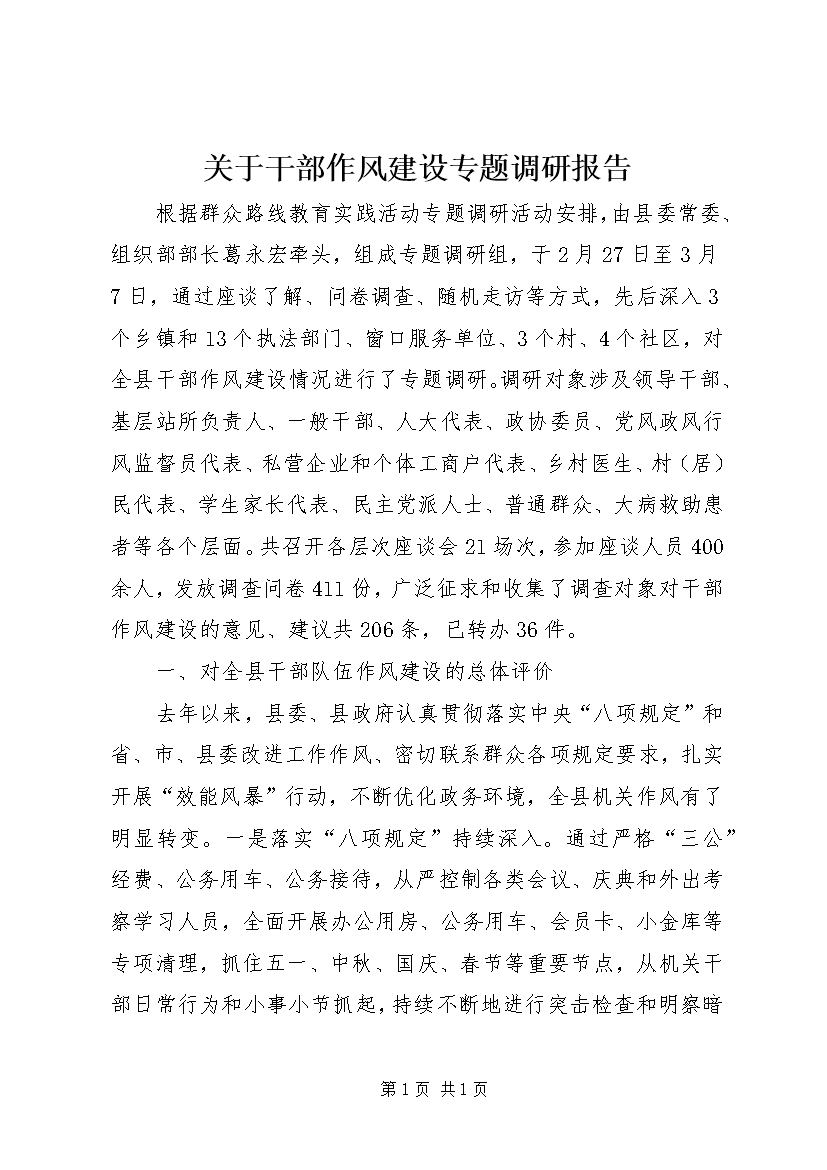 关于干部作风建设专题调研报告

根据群众路线教育实践活动专题调研活动安排，由县委常委、组织部部长葛永宏牵头，组成专题调研组，于2月27日至3月7日，通过座谈了解、问卷调查、随机走访等方式，先后深入3个乡镇和13个执法部门、窗口服务单位、3个村、4个社区，对全县干部作风建设情况进行了专题调研。调研对象涉及领导干部、基层站所负责人、一般干部、人大代表、政协委员、党风政风行风监督员代表、私营企业和个体工商户代表、乡村医生、村（居）民代表、学生家长代表、民主党派人士、普通群众、大病救助患者等各个层面。共召开各层次座谈会21场次，参加座谈人员400余人，发放调查问卷411份，广泛征求和收集了调查对象对干部作风建设的意见、建议共206条，已转办36件。

一、对全县干部队伍作风建设的总体评价

去年以来，县委、县政府认真贯彻落实中央“八项规定”和省、市、县委改进工作作风、密切联系群众各项规定要求，扎实开展“效能风暴”行动，不断优化政务环境，全县机关作风有了明显转变。一是落实“八项规定”持续深入。通过严格“三公”经费、公务用车、公务接待，从严控制各类会议、庆典和外出考察学习人员，全面开展办公用房、公务用车、会员卡、小金库等专项清理，抓住五一、中秋、国庆、春节等重要节点，从机关干部日常行为和小事小节抓起，持续不断地进行突击检查和明察暗

第1页 共1页